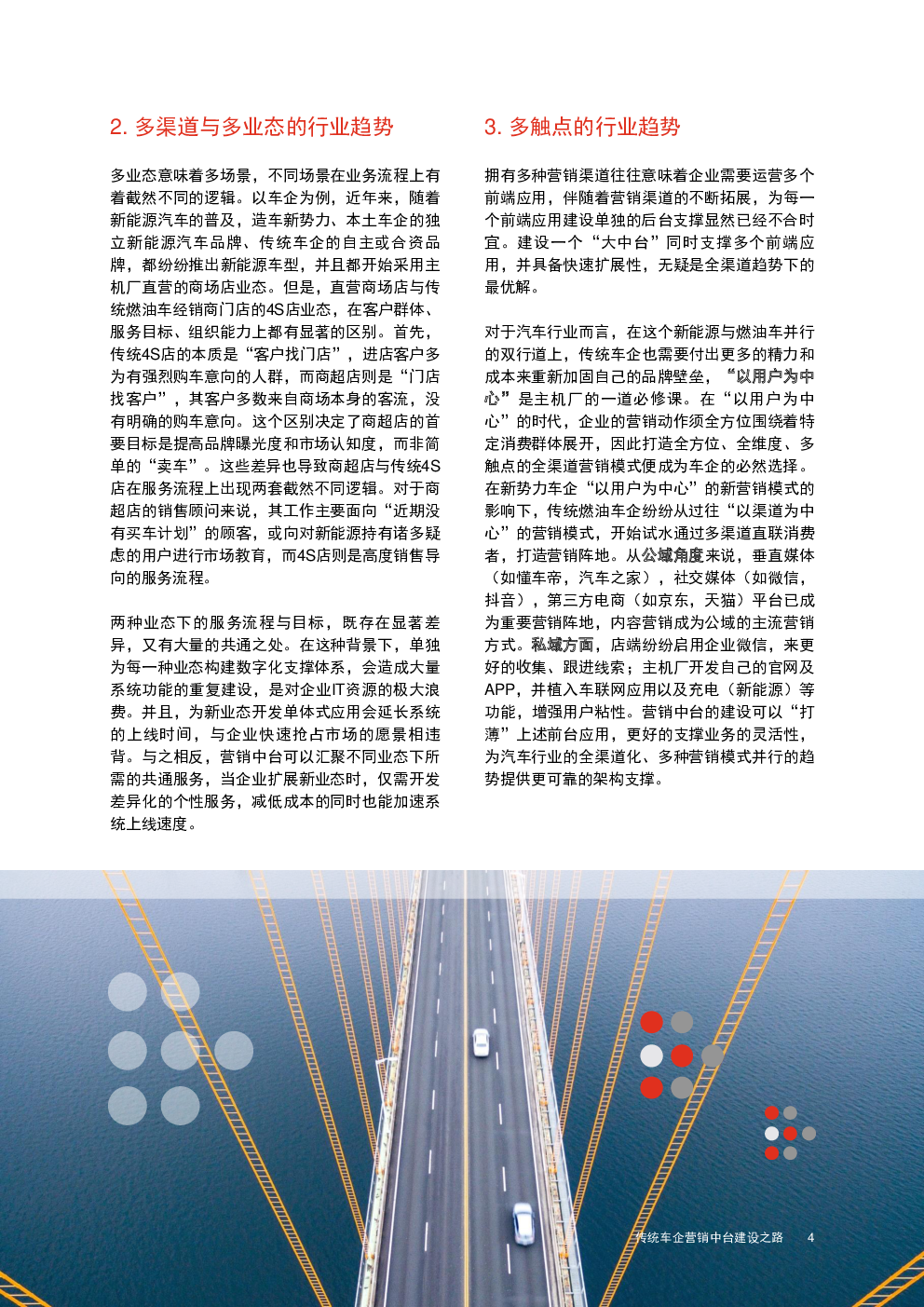 2. 多渠道与多业态的行业趋势

多业态意味着多场景，不同场景在业务流程上有着截然不同的逻辑。以车企为例，近年来，随着新能源汽车的普及，造车新势力、本土车企的独立新能源汽车品牌、传统车企的自主或合资品牌，都纷纷推出新能源车型，并且都开始采用主机厂直营的商场店业态。但是，直营商场店与传统燃油车经销商门店的4S店业态，在客户群体、服务目标、组织能力上都有显著的区别。首先，传统4S店的本质是“客户找门店”，进店客户多为有强烈购车意向的人群，而商超店则是“门店找客户”，其客户多数来自商场本身的客流，没有明确的购车意向。这个区别决定了商超店的首要目标是提高品牌曝光度和市场认知度，而非简单的“卖车”。这些差异也导致商超店与传统4S店在服务流程上出现两套截然不同逻辑。对于商超店的销售顾问来说，其工作主要面向“近期没有买车计划”的顾客，或向对新能源持有诸多疑虑的用户进行市场教育，而4S店则是高度销售导向的服务流程。

两种业态下的服务流程与目标，既存在显著差异，又有大量的共通之处。在这种背景下，单独为每一种业态构建数字化支撑体系，会造成大量系统功能的重复建设，是对企业IT资源的极大浪费。并且，为新业态开发单体式应用会延长系统的上线时间，与企业快速抢占市场的愿景相违背。与之相反，营销中台可以汇聚不同业态下所需的共通服务，当企业扩展新业态时，仅需开发差异化的个性服务，减低成本的同时也能加速系统上线速度。

3. 多触点的行业趋势

拥有多种营销渠道往往意味着企业需要运营多个前端应用，伴随着营销渠道的不断拓展，为每一个前端应用建设单独的后台支撑显然已经不合时宜。建设一个“大中台”同时支撑多个前端应用，并具备快速扩展性，无疑是全渠道趋势下的最优解。

对于汽车行业而言，在这个新能源与燃油车并行的双行道上，传统车企也需要付出更多的精力和成本来重新加固自己的品牌壁垒，“以用户为中心”是主机厂的一道必修课。在“以用户为中心”的时代，企业的营销动作须全方位围绕着特定消费群体展开，因此打造全方位、全维度、多触点的全渠道营销模式便成为车企的必然选择。在新势力车企“以用户为中心”的新营销模式的影响下，传统燃油车企纷纷从过往“以渠道为中心”的营销模式，开始试水通过多渠道直联消费者，打造营销阵地。从公域角度来说，垂直媒体（如懂车帝，汽车之家），社交媒体（如微信，抖音），第三方电商（如京东，天猫）平台已成为重要营销阵地，内容营销成为公域的主流营销方式。私域方面，店端纷纷启用企业微信，来更好的收集、跟进线索；主机厂开发自己的官网及APP，并植入车联网应用以及充电（新能源）等功能，增强用户粘性。营销中台的建设可以“打薄”上述前台应用，更好的支撑业务的灵活性，为汽车行业的全渠道化、多种营销模式并行的趋势提供更可靠的架构支撑。

传统车企营销中台建设之路 4